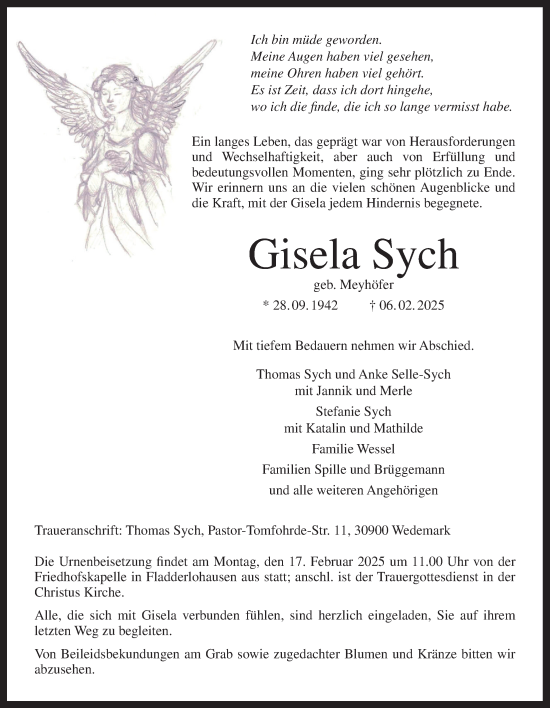 Ich bin müde geworden.
Meine Augen haben viel gesehen,
meine Ohren haben viel gehört.
Es ist Zeit, dass ich dort hingehe,
wo ich die finde, die ich so lange vermisst habe.

Ein langes Leben, das geprägt war von Herausforderungen und Wechselhaftigkeit, aber auch von Erfüllung und bedeutungsvollen Momenten, ging sehr plötzlich zu Ende. Wir erinnern uns an die vielen schönen Augenblicke und die Kraft, mit der Gisela jedem Hindernis begegnete.

Gisela Sych

geb. Meyhöfer

* 28.09.1942 † 06.02.2025

Mit tiefem Bedauern nehmen wir Abschied.

Thomas Sych und Anke Selle-Sych
mit Jannik und Merle
Stefanie Sych
mit Katalin und Mathilde
Familie Wessel
Familien Spille und Brüggemann
und alle weiteren Angehörigen

Traueranschrift: Thomas Sych, Pastor-Tomfohrde-Str. 11, 30900 Wedemark

Die Urnenbeisetzung findet am Montag, den 17. Februar 2025 um 11.00 Uhr von der Friedhofskapelle in Fladderlohausen aus statt; anschl. ist der Trauergottesdienst in der Christus Kirche.

Alle, die sich mit Gisela verbunden fühlen, sind herzlich eingeladen, Sie auf ihrem letzten Weg zu begleiten.

Von Beileidsbekundungen am Grab sowie zugedachter Blumen und Kränze bitten wir abzusehen.